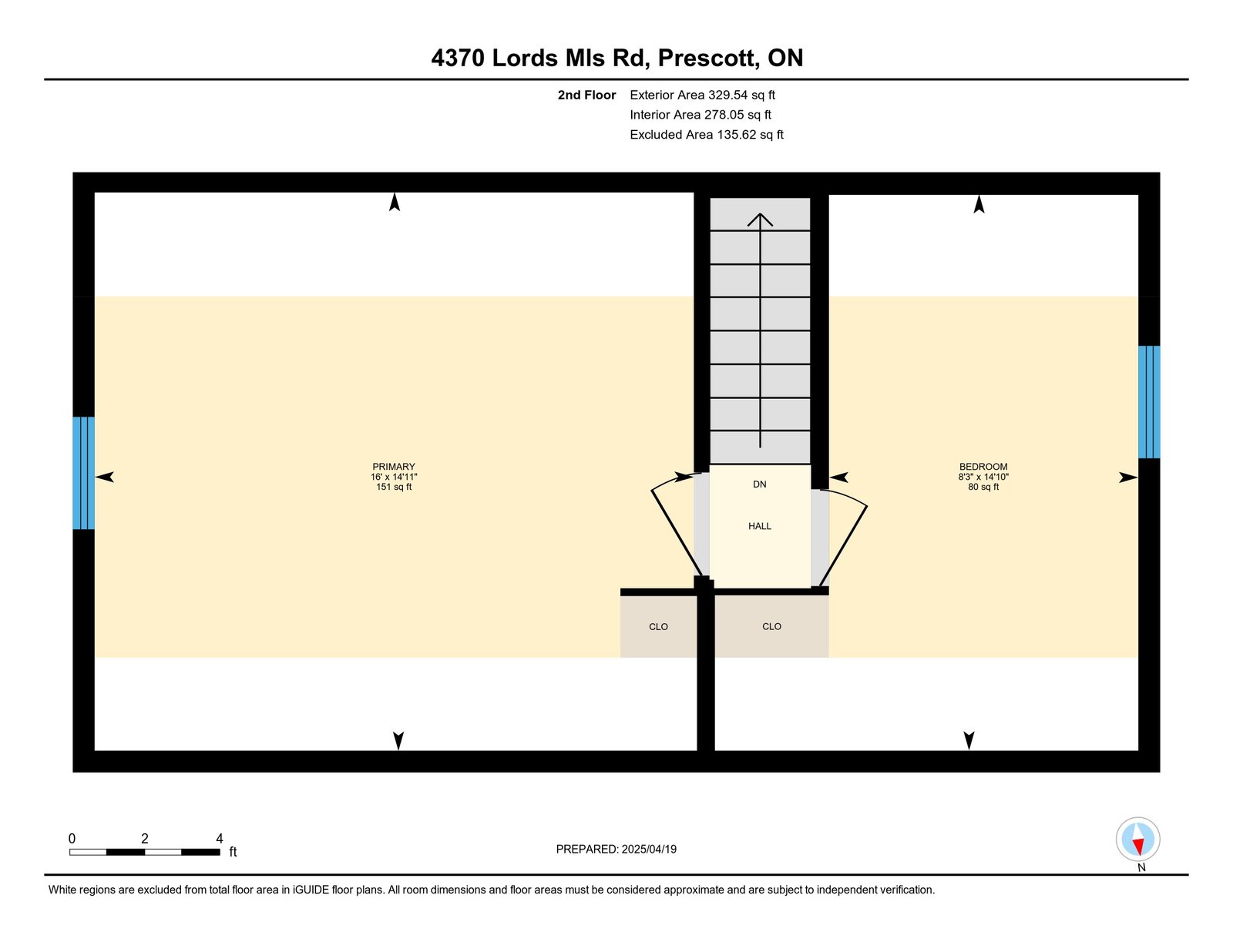 4370 Lords Mls Rd, Prescott, ON

2nd Floor Exterior Area 329.54 sq ft
Interior Area 278.05 sq ft
Excluded Area 135.62 sq ft

PRIMARY
16' x 14'11"
151 sq ft

DN

HALL

BEDROOM
8'3" x 14'10"
80 sq ft

CLO

CLO

0 2 4
ft

PREPARED: 2025/04/19

N

White regions are excluded from total floor area in iGUIDE floor plans. All room dimensions and floor areas must be considered approximate and are subject to independent verification.